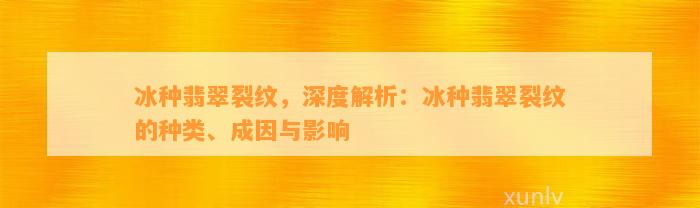 冰种翡翠裂纹，深度解析：冰种翡翠裂纹的种类、成因与影响

xunlv